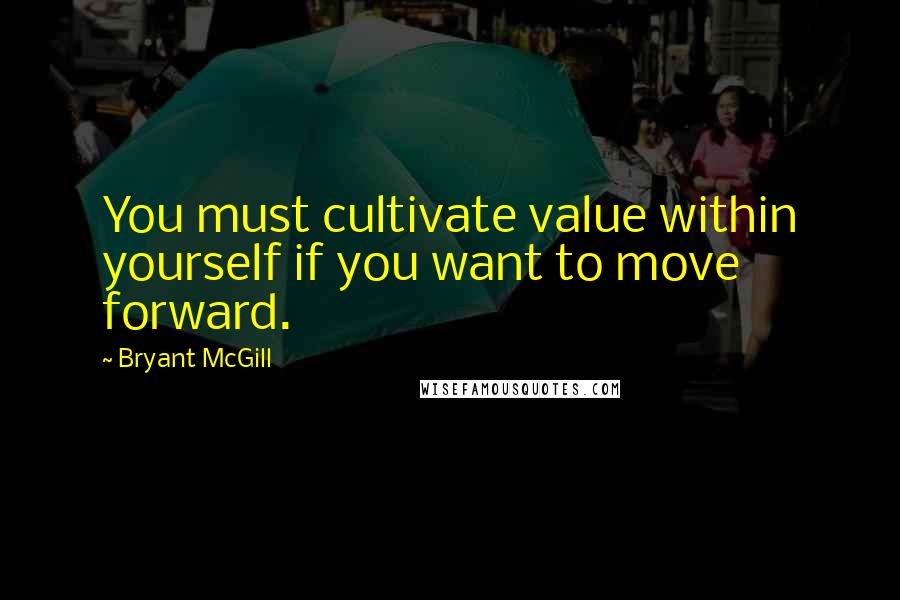 You must cultivate value within yourself if you want to move forward.

~ Bryant McGill

WISEFAMOUSQUOTES.COM